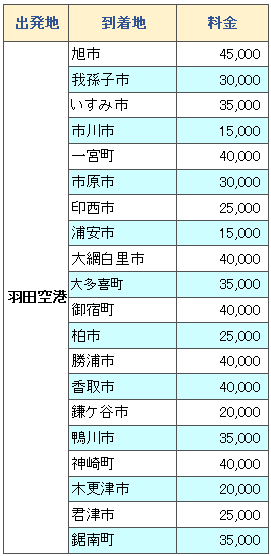 | 出発地 | 到着地 | 料金 |
|---|---|---|
| 羽田空港 | 旭市 | 45,000 |
| | 我孫子市 | 30,000 |
| | いすみ市 | 35,000 |
| | 市川市 | 15,000 |
| | 一宮町 | 40,000 |
| | 市原市 | 30,000 |
| | 印西市 | 25,000 |
| | 浦安市 | 15,000 |
| | 大網白里市 | 40,000 |
| | 大多喜町 | 35,000 |
| | 御宿町 | 40,000 |
| | 柏市 | 25,000 |
| | 勝浦市 | 40,000 |
| | 香取市 | 40,000 |
| | 鎌ケ谷市 | 20,000 |
| | 鴨川市 | 35,000 |
| | 神崎町 | 40,000 |
| | 木更津市 | 20,000 |
| | 君津市 | 25,000 |
| | 鋸南町 | 35,000 |